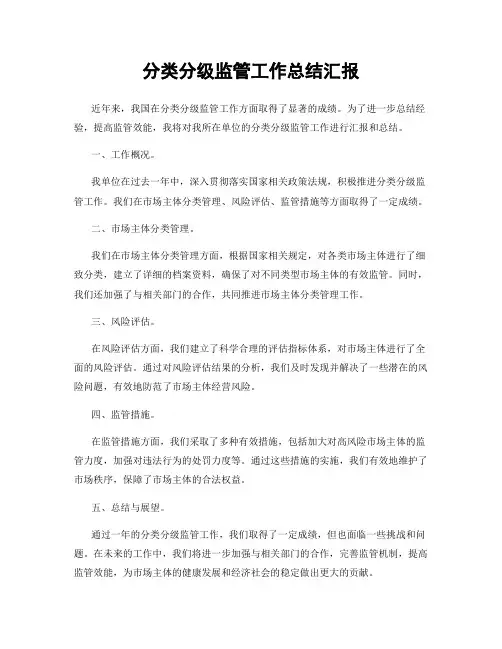 分类分级监管工作总结汇报

近年来，我国在分类分级监管工作方面取得了显著的成绩。为了进一步总结经验，提高监管效能，我将对我所在单位的分类分级监管工作进行汇报和总结。

一、工作概况。

我单位在过去一年中，深入贯彻落实国家相关政策法规，积极推进分类分级监管工作。我们在市场主体分类管理、风险评估、监管措施等方面取得了一定成绩。

二、市场主体分类管理。

我们在市场主体分类管理方面，根据国家相关规定，对各类市场主体进行了细致分类，建立了详细的档案资料，确保了对不同类型市场主体的有效监管。同时，我们还加强了与相关部门的合作，共同推进市场主体分类管理工作。

三、风险评估。

在风险评估方面，我们建立了科学合理的评估指标体系，对市场主体进行了全面的风险评估。通过对风险评估结果的分析，我们及时发现并解决了一些潜在的风险问题，有效地防范了市场主体经营风险。

四、监管措施。

在监管措施方面，我们采取了多种有效措施，包括加大对高风险市场主体的监管力度，加强对违法行为的处罚力度等。通过这些措施的实施，我们有效地维护了市场秩序，保障了市场主体的合法权益。

五、总结与展望。

通过一年的分类分级监管工作，我们取得了一定成绩，但也面临一些挑战和问题。在未来的工作中，我们将进一步加强与相关部门的合作，完善监管机制，提高监管效能，为市场主体的健康发展和经济社会的稳定做出更大的贡献。